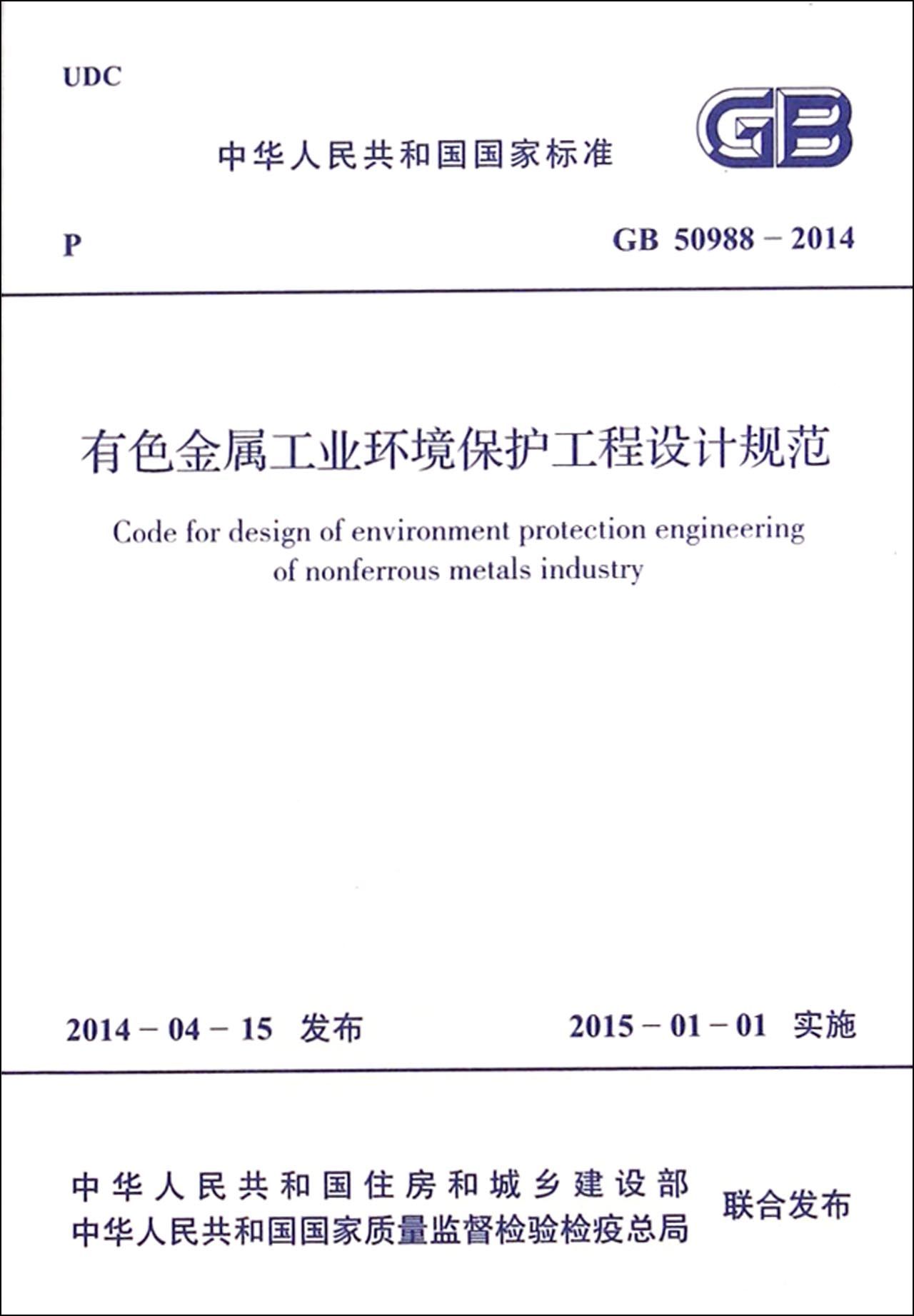 UDC

中华人民共和国国家标准

GB

P

GB 50988 – 2014

有色金属工业环境保护工程设计规范

Code for design of environment protection engineering of nonferrous metals industry

2014 – 04 – 15 发布

2015 – 01 – 01 实施

中华人民共和国住房和城乡建设部
中华人民共和国国家质量监督检验检疫总局

联合发布